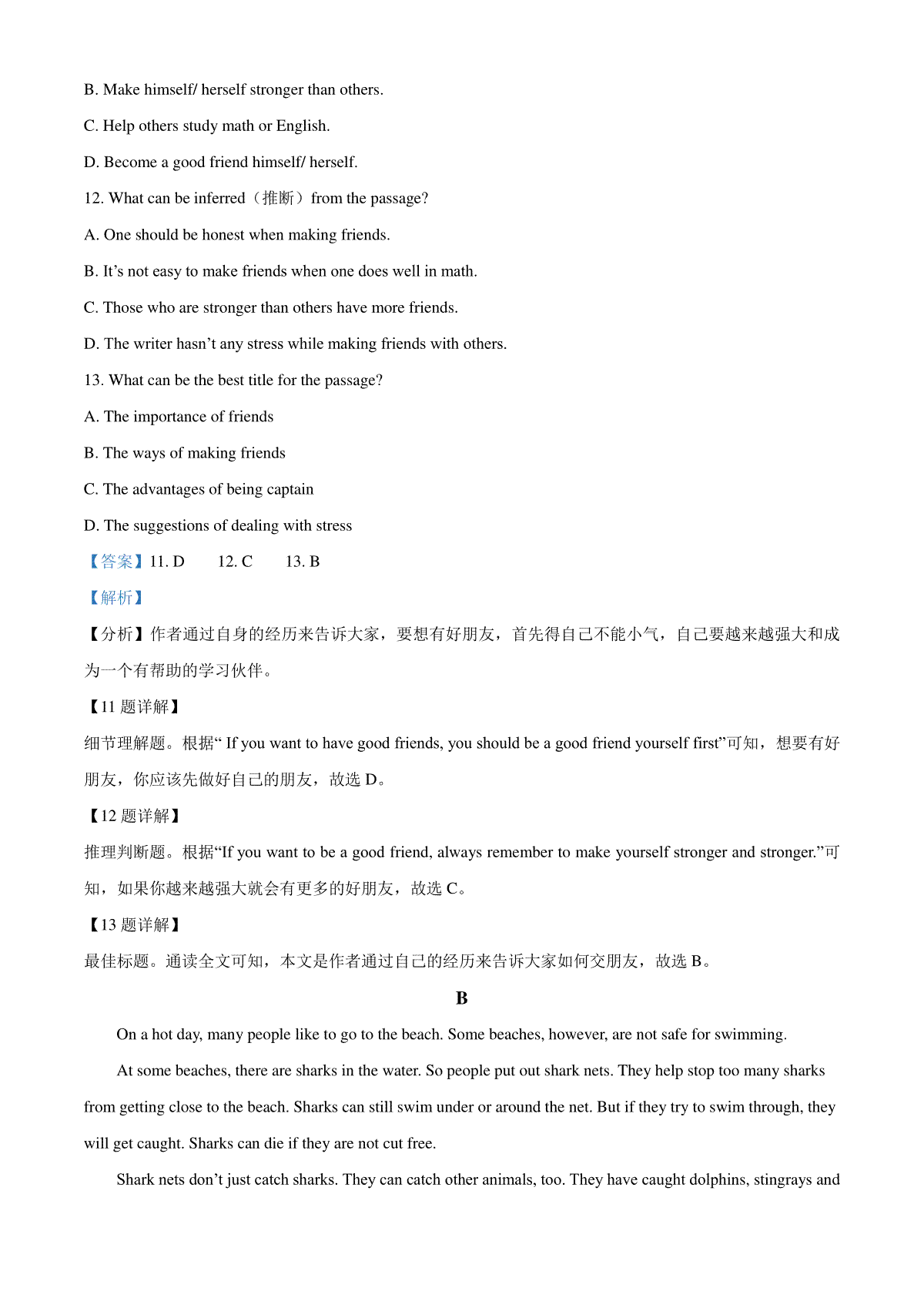 B. Make himself/ herself stronger than others.

C. Help others study math or English.

D. Become a good friend himself/ herself.

12. What can be inferred（推断）from the passage?

A. One should be honest when making friends.

B. It’s not easy to make friends when one does well in math.

C. Those who are stronger than others have more friends.

D. The writer hasn’t any stress while making friends with others.

13. What can be the best title for the passage?

A. The importance of friends

B. The ways of making friends

C. The advantages of being captain

D. The suggestions of dealing with stress

【答案】11. D 12. C 13. B

【解析】

【分析】作者通过自身的经历来告诉大家，要想有好朋友，首先得自己不能小气，自己要越来越强大和成为一个有帮助的学习伙伴。

【11 题详解】

细节理解题。根据“ If you want to have good friends, you should be a good friend yourself first”可知，想要有好朋友，你应该先做好自己的朋友，故选 D。

【12 题详解】

推理判断题。根据“If you want to be a good friend, always remember to make yourself stronger and stronger.”可知，如果你越来越强大就会有更多的好朋友，故选 C。

【13 题详解】

最佳标题。通读全文可知，本文是作者通过自己的经历来告诉大家如何交朋友，故选 B。

B

On a hot day, many people like to go to the beach. Some beaches, however, are not safe for swimming.

At some beaches, there are sharks in the water. So people put out shark nets. They help stop too many sharks from getting close to the beach. Sharks can still swim under or around the net. But if they try to swim through, they will get caught. Sharks can die if they are not cut free.

Shark nets don’t just catch sharks. They can catch other animals, too. They have caught dolphins, stingrays and